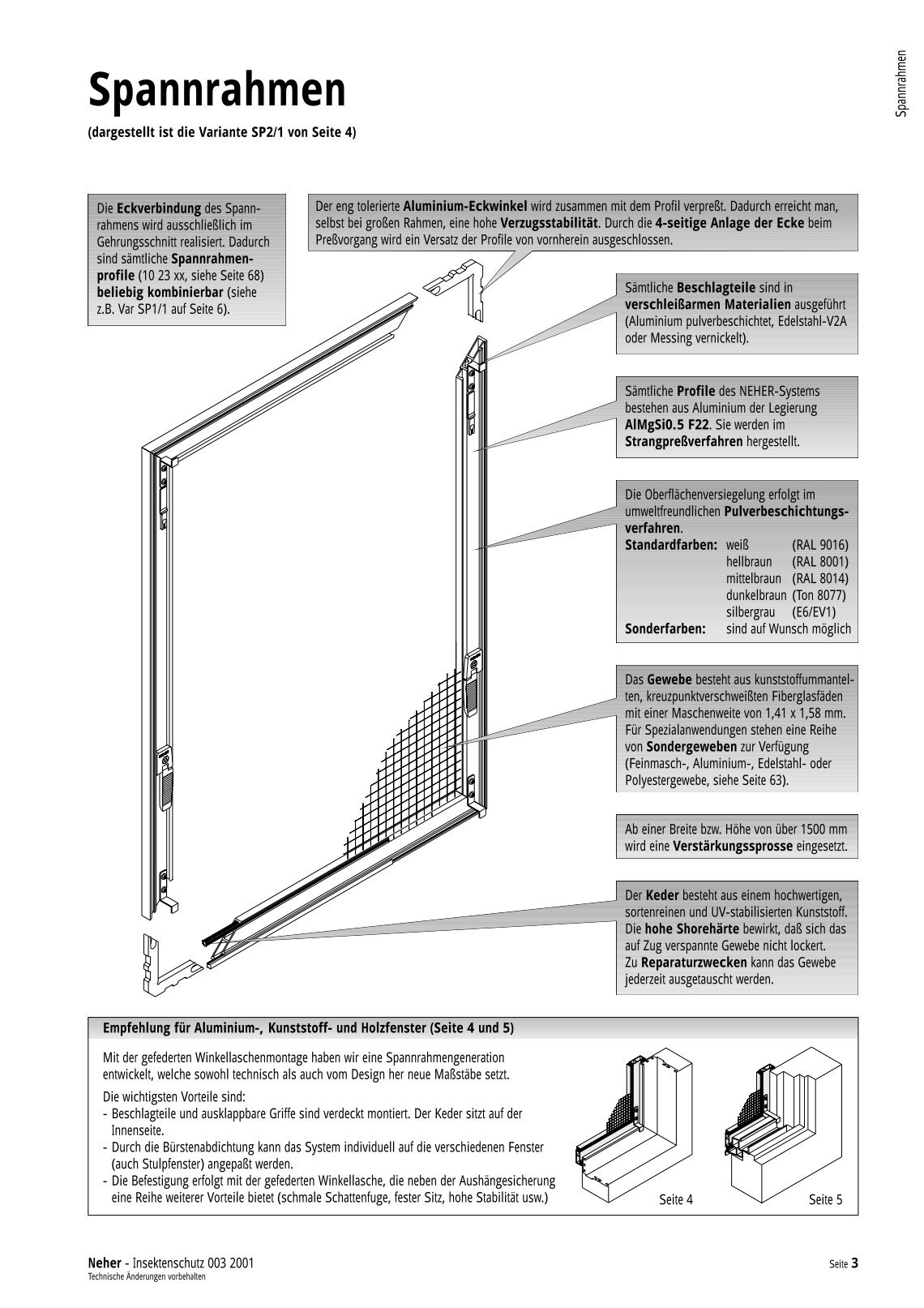 Spannrahmen

Spannrahmen

(dargestellt ist die Variante SP2/1 von Seite 4)

Die Eckverbindung des Spannrahmens wird ausschließlich im Gehrungsschnitt realisiert. Dadurch sind sämtliche Spannrahmenprofile (10 23 xx, siehe Seite 68) beliebig kombinierbar (siehe z.B. Var SP1/1 auf Seite 6).

Der eng tolerierte Aluminium-Eckwinkel wird zusammen mit dem Profil verpreßt. Dadurch erreicht man, selbst bei großen Rahmen, eine hohe Verzugsstabilität. Durch die 4-seitige Anlage der Ecke beim Preßvorgang wird ein Versatz der Profile von vornherein ausgeschlossen.

Sämtliche Beschlagteile sind in verschleißarmen Materialien ausgeführt (Aluminium pulverbeschichtet, Edelstahl-V2A oder Messing vernickelt).

Sämtliche Profile des NEHER-Systems bestehen aus Aluminium der Legierung AlMgSi0.5 F22. Sie werden im Strangpreßverfahren hergestellt.

Die Oberflächenversiegelung erfolgt im umweltfreundlichen Pulverbeschichtungsverfahren.

| Standardfarben: | weiß | (RAL 9016) |
|---|---|---|
| | hellbraun | (RAL 8001) |
| | mittelbraun | (RAL 8014) |
| | dunkelbraun | (Ton 8077) |
| | silbergrau | (E6/EV1) |
| Sonderfarben: | sind auf Wunsch möglich | |

Das Gewebe besteht aus kunststoffummantelten, kreuzpunktverschweißten Fiberglasfäden mit einer Maschenweite von 1,41 x 1,58 mm. Für Spezialanwendungen stehen eine Reihe von Sondergeweben zur Verfügung (Feinmasch-, Aluminium-, Edelstahl- oder Polyestergewebe, siehe Seite 63).

Ab einer Breite bzw. Höhe von über 1500 mm wird eine Verstärkungssprosse eingesetzt.

Der Keder besteht aus einem hochwertigen, sortenreinen und UV-stabilisierten Kunststoff. Die hohe Shorehärte bewirkt, daß sich das auf Zug verspannte Gewebe nicht lockert. Zu Reparaturzwecken kann das Gewebe jederzeit ausgetauscht werden.

Empfehlung für Aluminium-, Kunststoff- und Holzfenster (Seite 4 und 5)

Mit der gefederten Winkellaschenmontage haben wir eine Spannrahmengeneration entwickelt, welche sowohl technisch als auch vom Design her neue Maßstäbe setzt.

Die wichtigsten Vorteile sind:
- Beschlagteile und ausklappbare Griffe sind verdeckt montiert. Der Keder sitzt auf der Innenseite.
- Durch die Bürstenabdichtung kann das System individuell auf die verschiedenen Fenster (auch Stulpfenster) angepaßt werden.
- Die Befestigung erfolgt mit der gefederten Winkellasche, die neben der Aushängesicherung eine Reihe weiterer Vorteile bietet (schmale Schattenfuge, fester Sitz, hohe Stabilität usw.)

Seite 4

Seite 5

Neher - Insektenschutz 003 2001
Technische Änderungen vorbehalten

Seite 3